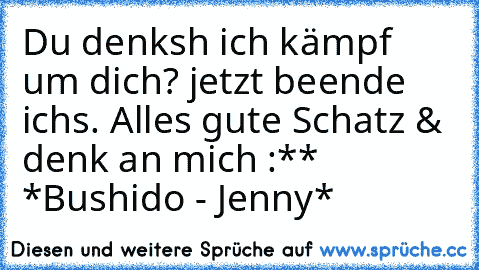 Du denksh ich kämpf um dich? jetzt beende ichs. Alles gute Schatz & denk an mich :** *Bushido - Jenny*

Diesen und weitere Sprüche auf www.sprüche.cc